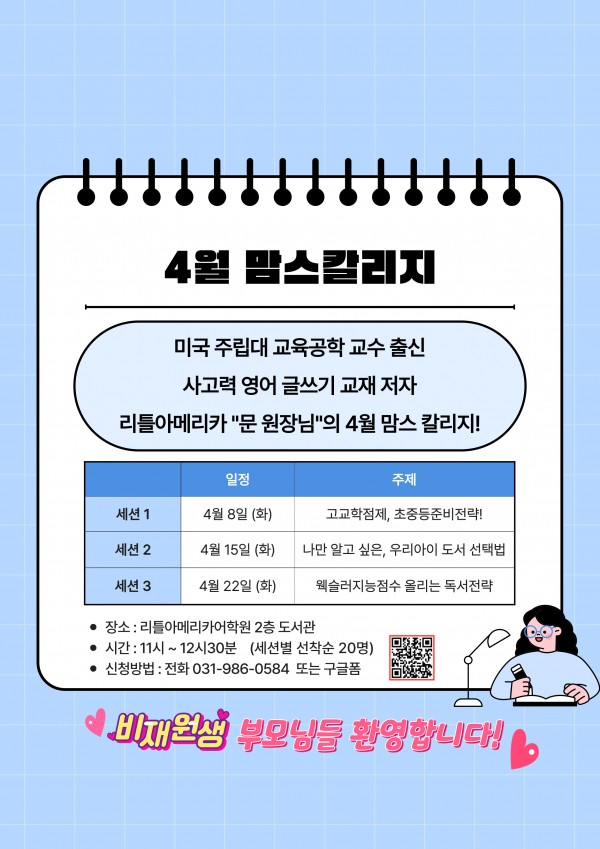 4월 맘스칼리지

미국 주립대 교육공학 교수 출신

사고력 영어 글쓰기 교재 저자

리틀아메리카 "문 원장님"의 4월 맘스 칼리지!

| | 일정 | 주제 |
|---|---|---|
| 세션 1 | 4월 8일 (화) | 고교학점제, 초중등준비전략! |
| 세션 2 | 4월 15일 (화) | 나만 알고 싶은, 우리아이 도서 선택법 |
| 세션 3 | 4월 22일 (화) | 웩슬러지능점수 올리는 독서전략 |

• 장소 : 리틀아메리카어학원 2층 도서관
• 시간 : 11시 ~ 12시30분 (세션별 선착순 20명)
• 신청방법 : 전화 031-986-0584 또는 구글폼

비재원생 부모님들 환영합니다!